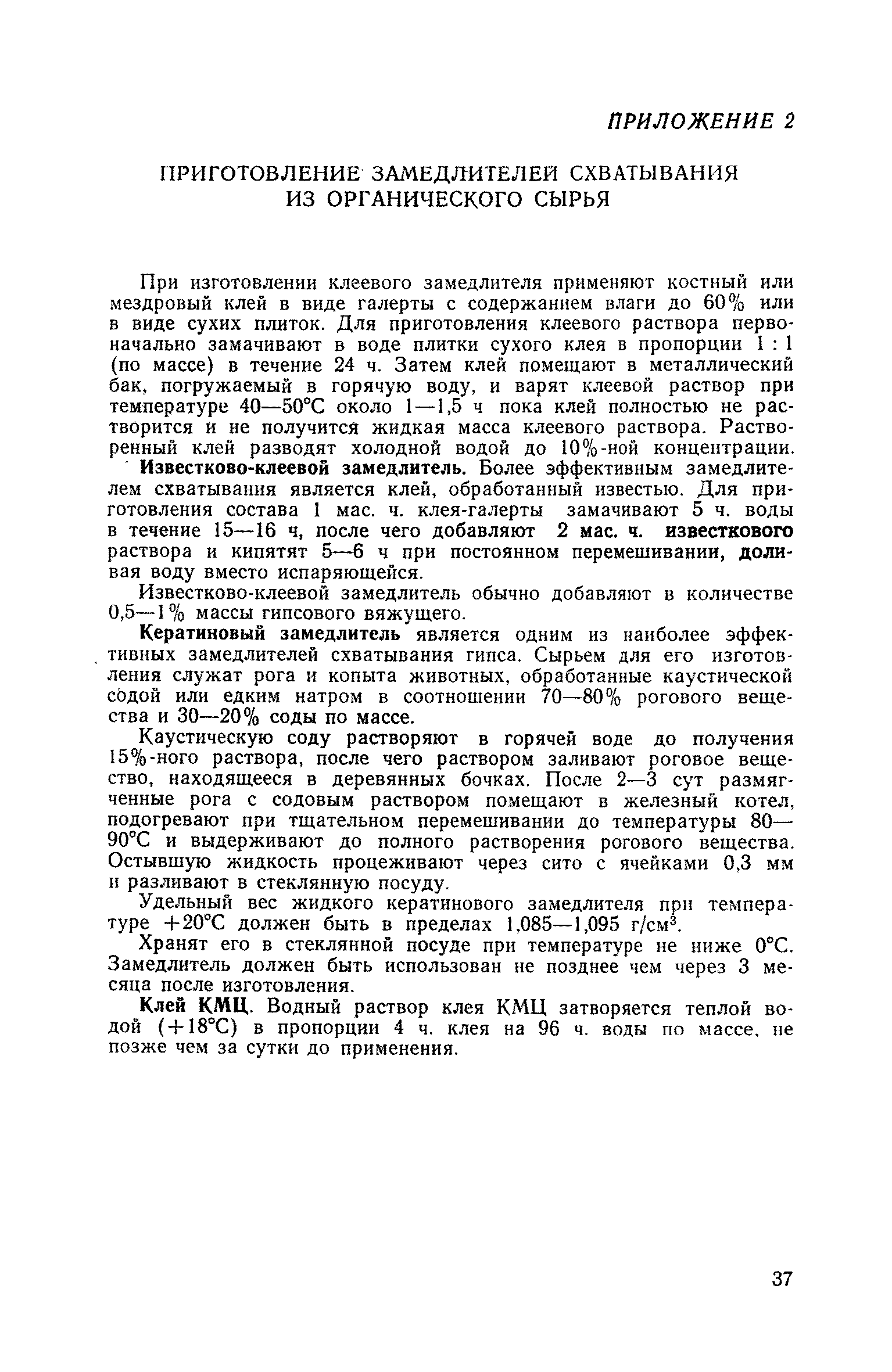 ПРИЛОЖЕНИЕ 2

ПРИГОТОВЛЕНИЕ ЗАМЕДЛИТЕЛЕЙ СХВАТЫВАНИЯ ИЗ ОРГАНИЧЕСКОГО СЫРЬЯ

При изготовлении клеевого замедлителя применяют костный или мездровый клей в виде галерты с содержанием влаги до 60% или в виде сухих плиток. Для приготовления клеевого раствора первоначально замачивают в воде плитки сухого клея в пропорции 1 : 1 (по массе) в течение 24 ч. Затем клей помещают в металлический бак, погружаемый в горячую воду, и варят клеевой раствор при температуре 40—50°С около 1—1,5 ч пока клей полностью не растворится и не получится жидкая масса клеевого раствора. Растворенный клей разводят холодной водой до 10%-ной концентрации.

Известково-клеевой замедлитель. Более эффективным замедлителем схватывания является клей, обработанный известью. Для приготовления состава 1 мас. ч. клея-галерты замачивают 5 ч. воды в течение 15—16 ч, после чего добавляют 2 мас. ч. известкового раствора и кипятят 5—6 ч при постоянном перемешивании, доливая воду вместо испаряющейся.

Известково-клеевой замедлитель обычно добавляют в количестве 0,5—1% массы гипсового вяжущего.

Кератиновый замедлитель является одним из наиболее эффективных замедлителей схватывания гипса. Сырьем для его изготовления служат рога и копыта животных, обработанные каустической содой или едким натром в соотношении 70—80% рогового вещества и 30—20% соды по массе.

Каустическую соду растворяют в горячей воде до получения 15%-ного раствора, после чего раствором заливают роговое вещество, находящееся в деревянных бочках. После 2—3 сут размягченные рога с содовым раствором помещают в железный котел, подогревают при тщательном перемешивании до температуры 80—90°С и выдерживают до полного растворения рогового вещества. Остывшую жидкость процеживают через сито с ячейками 0,3 мм и разливают в стеклянную посуду.

Удельный вес жидкого кератинового замедлителя при температуре +20°С должен быть в пределах 1,085—1,095 г/см$^3$.

Хранят его в стеклянной посуде при температуре не ниже 0°С. Замедлитель должен быть использован не позднее чем через 3 месяца после изготовления.

Клей КМЦ. Водный раствор клея КМЦ затворяется теплой водой (+18°С) в пропорции 4 ч. клея на 96 ч. воды по массе, не позже чем за сутки до применения.

37